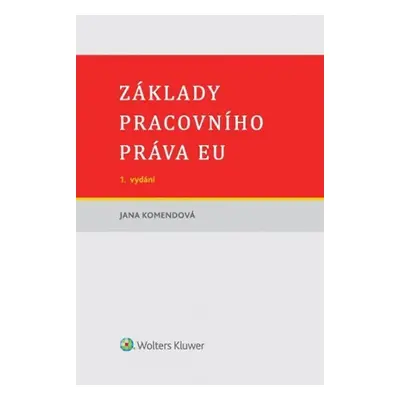 ZÁKLADY PRACOVNÍHO PRÁVA EU

1. vydání

JANA KOMENDOVÁ

Wolters Kluwer